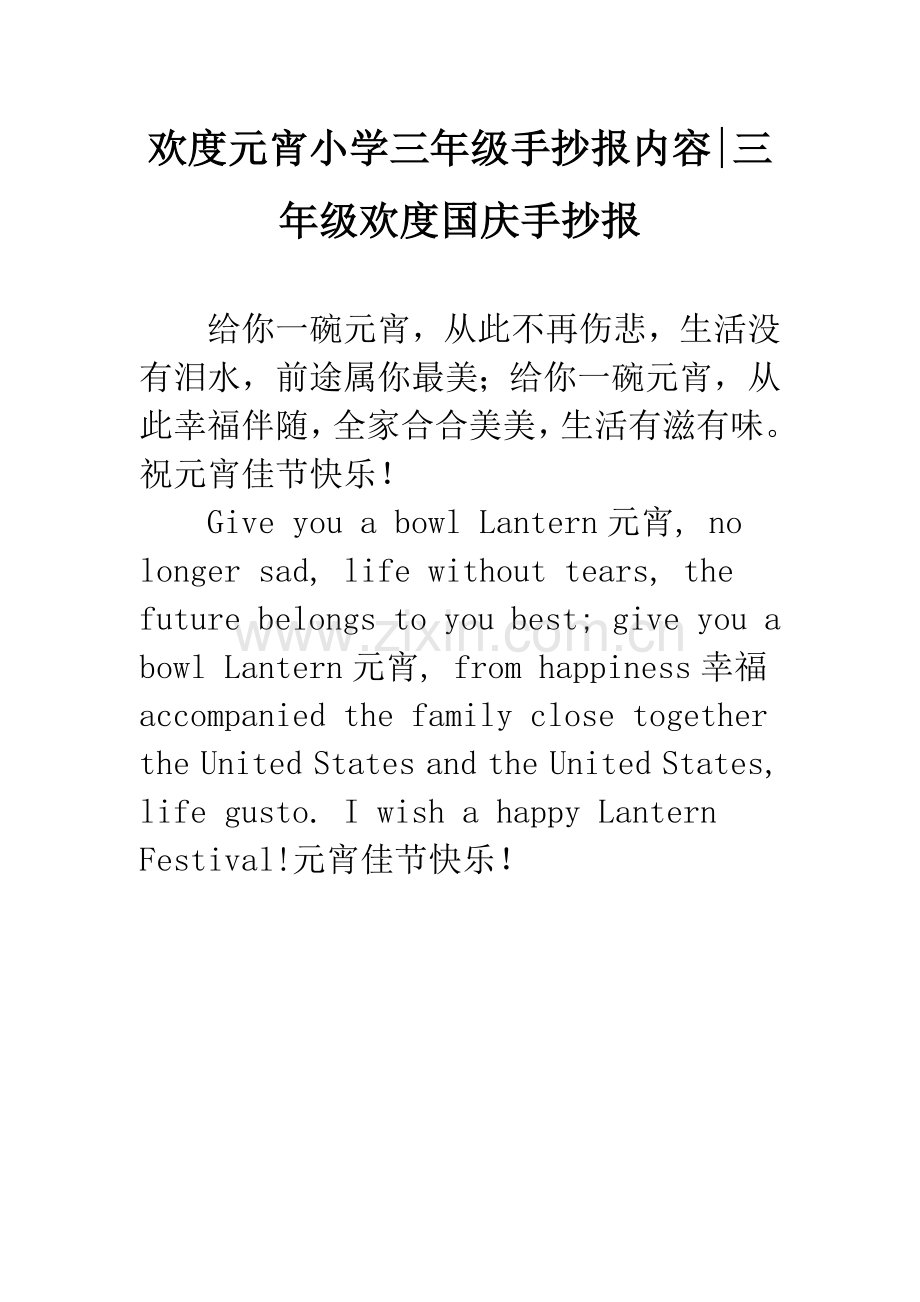 欢度元宵小学三年级手抄报内容|三年级欢度国庆手抄报

给你一碗元宵，从此不再伤悲，生活没有泪水，前途属你最美；给你一碗元宵，从此幸福伴随，全家合合美美，生活有滋有味。祝元宵佳节快乐！

Give you a bowl Lantern 元宵, no longer sad, life without tears, the future belongs to you best; give you a bowl Lantern 元宵, from happiness 幸福 accompanied the family close together the United States and the United States, life gusto. I wish a happy Lantern Festival!元宵佳节快乐！

www.zixin.com.cn